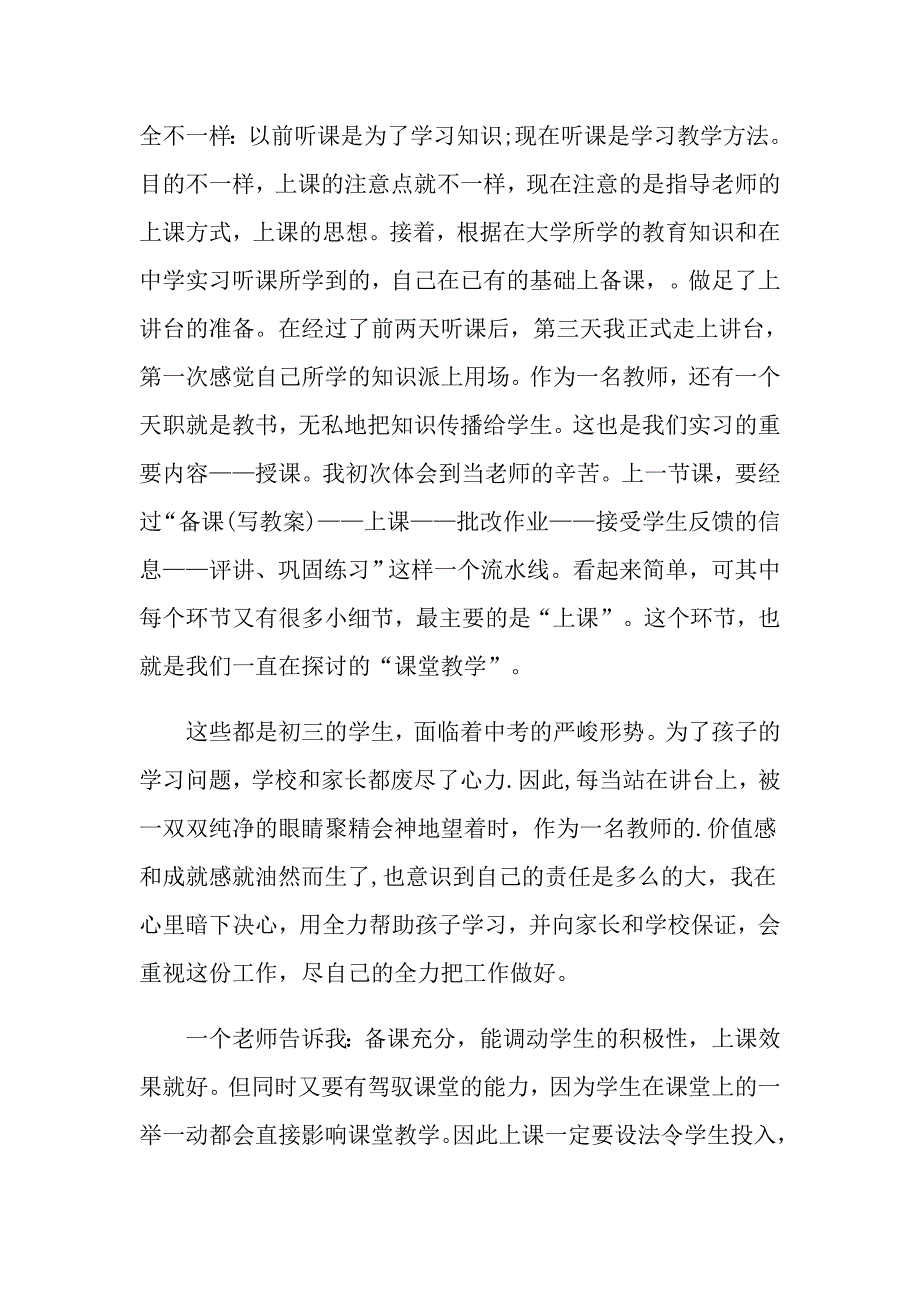 全不一样:以前听课是为了学习知识;现在听课是学习教学方法。目的不一样，上课的注意点就不一样，现在注意的是指导老师的上课方式，上课的思想。接着，根据在大学所学的教育知识和在中学实习听课所学到的，自己在已有的基础上备课，。做足了上讲台的准备。在经过了前两天听课后，第三天我正式走上讲台，第一次感觉自己所学的知识派上用场。作为一名教师，还有一个天职就是教书，无私地把知识传播给学生。这也是我们实习的重要内容——授课。我初次体会到当老师的辛苦。上一节课，要经过“备课(写教案)——上课——批改作业——接受学生反馈的信息——评讲、巩固练习”这样一个流水线。看起来简单，可其中每个环节又有很多小细节，最主要的是“上课”。这个环节，也就是我们一直在探讨的“课堂教学”。

这些都是初三的学生，面临着中考的严峻形势。为了孩子的学习问题，学校和家长都废尽了心力.因此,每当站在讲台上，被一双双纯净的眼睛聚精会神地望着时，作为一名教师的.价值感和成就感就油然而生了,也意识到自己的责任是多么的大，我在心里暗下决心，用全力帮助孩子学习，并向家长和学校保证，会重视这份工作，尽自己的全力把工作做好。

一个老师告诉我:备课充分，能调动学生的积极性，上课效果就好。但同时又要有驾驭课堂的能力，因为学生在课堂上的一举一动都会直接影响课堂教学。因此上课一定要设法令学生投入，